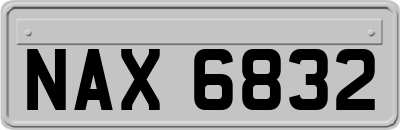 NAX 6832